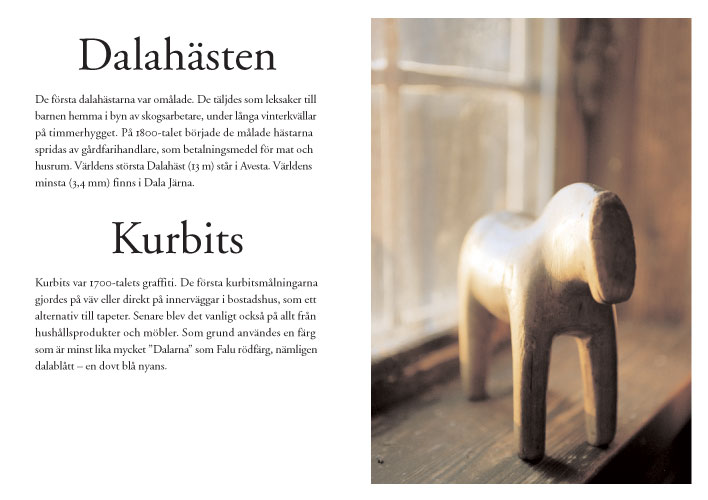 Dalahästen

De första dalahästarna var omålade. De täljdes som leksaker till barnen hemma i byn av skogsarbetare, under långa vinterkvällar på timmerhygget. På 1800-talet började de målade hästarna spridas av gårdfarihandlare, som betalningsmedel för mat och husrum. Världens största Dalahäst (13 m) står i Avesta. Världens minsta (3,4 mm) finns i Dala Järna.

Kurbits

Kurbits var 1700-talets graffiti. De första kurbitsmålningarna gjordes på väv eller direkt på innerväggar i bostadshus, som ett alternativ till tapeter. Senare blev det vanligt också på allt från hushållsprodukter och möbler. Som grund användes en färg som är minst lika mycket "Dalarna" som Falu rödfärg, nämligen dalablått – en dovt blå nyans.